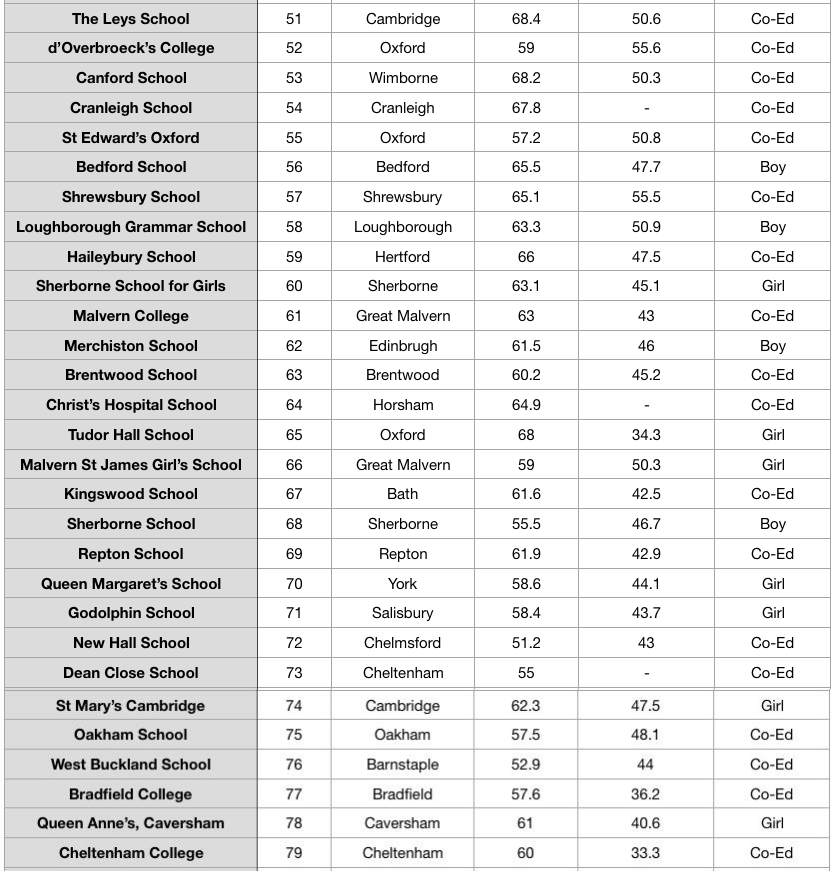 | The Leys School | 51 | Cambridge | 68.4 | 50.6 | Co-Ed |
|---|---|---|---|---|---|
| d'Overbroeck's College | 52 | Oxford | 59 | 55.6 | Co-Ed |
| Canford School | 53 | Wimborne | 68.2 | 50.3 | Co-Ed |
| Cranleigh School | 54 | Cranleigh | 67.8 | - | Co-Ed |
| St Edward's Oxford | 55 | Oxford | 57.2 | 50.8 | Co-Ed |
| Bedford School | 56 | Bedford | 65.5 | 47.7 | Boy |
| Shrewsbury School | 57 | Shrewsbury | 65.1 | 55.5 | Co-Ed |
| Loughborough Grammar School | 58 | Loughborough | 63.3 | 50.9 | Boy |
| Haileybury School | 59 | Hertford | 66 | 47.5 | Co-Ed |
| Sherborne School for Girls | 60 | Sherborne | 63.1 | 45.1 | Girl |
| Malvern College | 61 | Great Malvern | 63 | 43 | Co-Ed |
| Merchiston School | 62 | Edinbrugh | 61.5 | 46 | Boy |
| Brentwood School | 63 | Brentwood | 60.2 | 45.2 | Co-Ed |
| Christ's Hospital School | 64 | Horsham | 64.9 | - | Co-Ed |
| Tudor Hall School | 65 | Oxford | 68 | 34.3 | Girl |
| Malvern St James Girl's School | 66 | Great Malvern | 59 | 50.3 | Girl |
| Kingswood School | 67 | Bath | 61.6 | 42.5 | Co-Ed |
| Sherborne School | 68 | Sherborne | 55.5 | 46.7 | Boy |
| Repton School | 69 | Repton | 61.9 | 42.9 | Co-Ed |
| Queen Margaret's School | 70 | York | 58.6 | 44.1 | Girl |
| Godolphin School | 71 | Salisbury | 58.4 | 43.7 | Girl |
| New Hall School | 72 | Chelmsford | 51.2 | 43 | Co-Ed |
| Dean Close School | 73 | Cheltenham | 55 | - | Co-Ed |
| St Mary's Cambridge | 74 | Cambridge | 62.3 | 47.5 | Girl |
| Oakham School | 75 | Oakham | 57.5 | 48.1 | Co-Ed |
| West Buckland School | 76 | Barnstaple | 52.9 | 44 | Co-Ed |
| Bradfield College | 77 | Bradfield | 57.6 | 36.2 | Co-Ed |
| Queen Anne's, Caversham | 78 | Caversham | 61 | 40.6 | Girl |
| Cheltenham College | 79 | Cheltenham | 60 | 33.3 | Co-Ed |